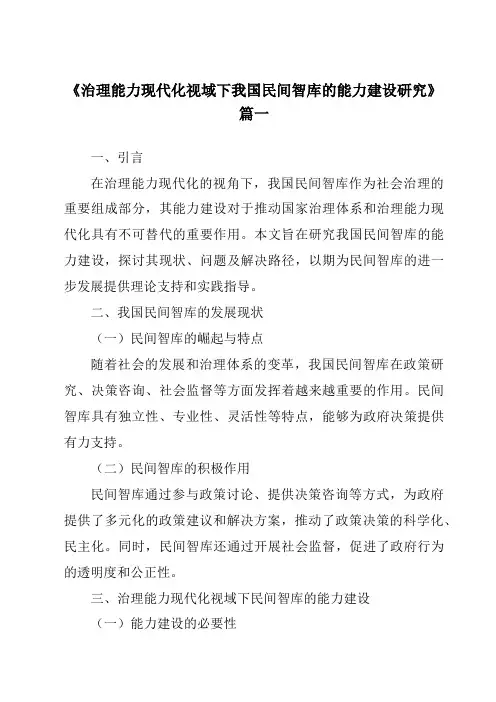 《治理能力现代化视域下我国民间智库的能力建设研究》篇一

一、引言

在治理能力现代化的视角下，我国民间智库作为社会治理的重要组成部分，其能力建设对于推动国家治理体系和治理能力现代化具有不可替代的重要作用。本文旨在研究我国民间智库的能力建设，探讨其现状、问题及解决路径，以期为民间智库的进一步发展提供理论支持和实践指导。

二、我国民间智库的发展现状

（一）民间智库的崛起与特点

随着社会的发展和治理体系的变革，我国民间智库在政策研究、决策咨询、社会监督等方面发挥着越来越重要的作用。民间智库具有独立性、专业性、灵活性等特点，能够为政府决策提供有力支持。

（二）民间智库的积极作用

民间智库通过参与政策讨论、提供决策咨询等方式，为政府提供了多元化的政策建议和解决方案，推动了政策决策的科学化、民主化。同时，民间智库还通过开展社会监督，促进了政府行为的透明度和公正性。

三、治理能力现代化视域下民间智库的能力建设

（一）能力建设的必要性